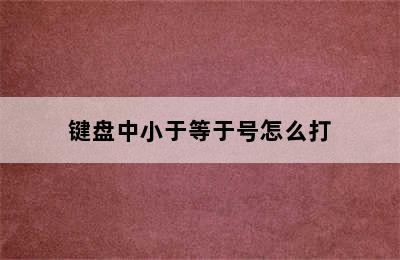 键盘中小于等于号怎么打